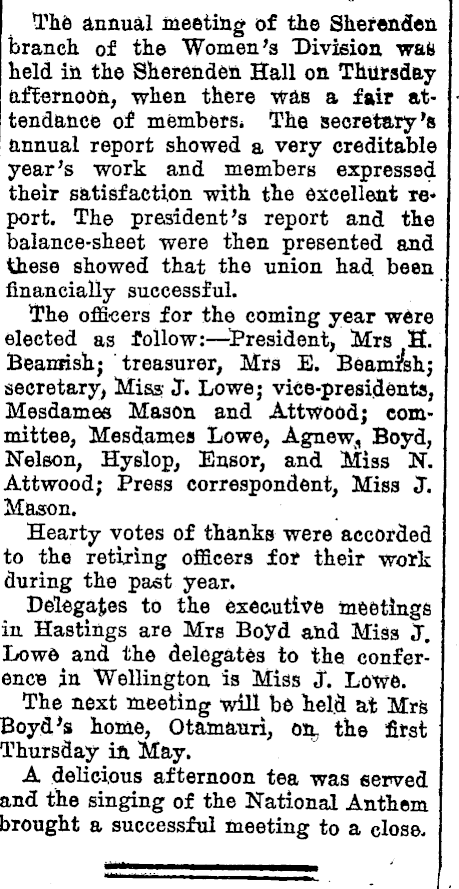 The annual meeting of the Sherenden branch of the Women's Division was held in the Sherenden Hall on Thursday afternoon, when there was a fair attendance of members. The secretary's annual report showed a very creditable year's work and members expressed their satisfaction with the excellent report. The president's report and the balance-sheet were then presented and these showed that the union had been financially successful.

The officers for the coming year were elected as follow:—President, Mrs H. Beamish; treasurer, Mrs E. Beamish; secretary, Miss J. Lowe; vice-presidents, Mesdames Mason and Attwood; committee, Mesdames Lowe, Agnew, Boyd, Nelson, Hyslop, Ensor, and Miss N. Attwood; Press correspondent, Miss J. Mason.

Hearty votes of thanks were accorded to the retiring officers for their work during the past year.

Delegates to the executive meetings in Hastings are Mrs Boyd and Miss J. Lowe and the delegates to the conference in Wellington is Miss J. Lowe.

The next meeting will be held at Mrs Boyd's home, Otamauri, on the first Thursday in May.

A delicious afternoon tea was served and the singing of the National Anthem brought a successful meeting to a close.